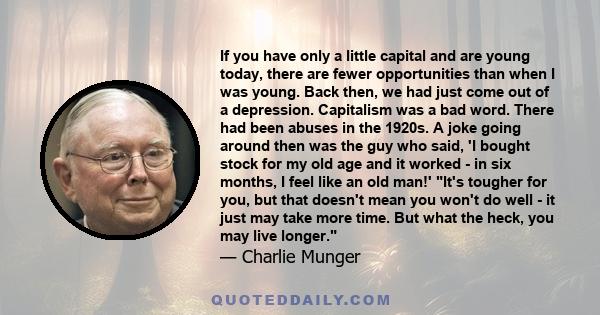 If you have only a little capital and are young today, there are fewer opportunities than when I was young. Back then, we had just come out of a depression. Capitalism was a bad word. There had been abuses in the 1920s. A joke going around then was the guy who said, 'I bought stock for my old age and it worked - in six months, I feel like an old man!' "It's tougher for you, but that doesn't mean you won't do well - it just may take more time. But what the heck, you may live longer."
— Charlie Munger

QUOTEDDAILY.COM